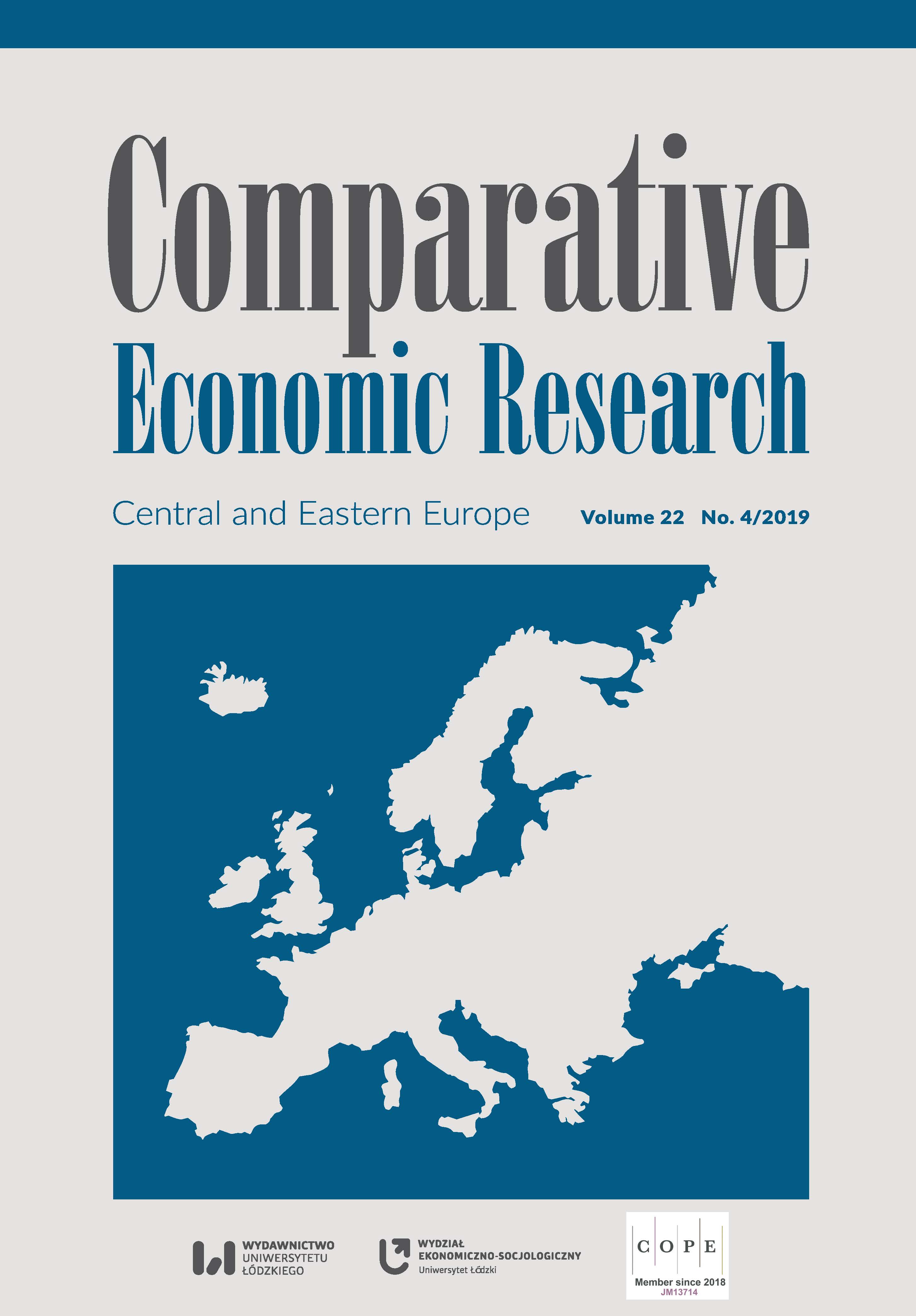 Comparative
Economic Research

Central and Eastern Europe

Volume 22 No. 4/2019

WYDAWNICTWO
UNIWERSYTETU
ŁÓDZKIEGO

WYDZIAŁ
EKONOMICZNO-SOCJOLOGICZNY
Uniwersytet Łódzki

C O P E
Member since 2018
JM13714